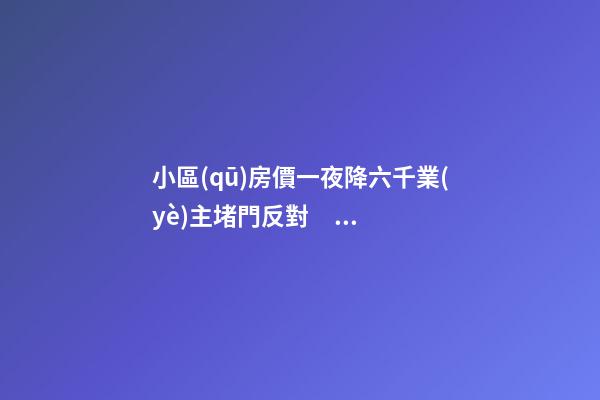 小區(qū)房價一夜降六千業(yè)主堵門反對 ...